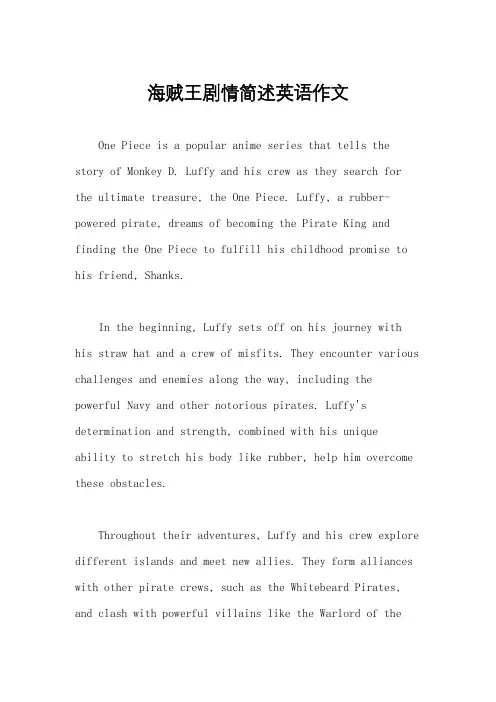 海贼王剧情简述英语作文

One Piece is a popular anime series that tells the story of Monkey D. Luffy and his crew as they search for the ultimate treasure, the One Piece. Luffy, a rubber-powered pirate, dreams of becoming the Pirate King and finding the One Piece to fulfill his childhood promise to his friend, Shanks.

In the beginning, Luffy sets off on his journey with his straw hat and a crew of misfits. They encounter various challenges and enemies along the way, including the powerful Navy and other notorious pirates. Luffy's determination and strength, combined with his unique ability to stretch his body like rubber, help him overcome these obstacles.

Throughout their adventures, Luffy and his crew explore different islands and meet new allies. They form alliances with other pirate crews, such as the Whitebeard Pirates, and clash with powerful villains like the Warlord of the